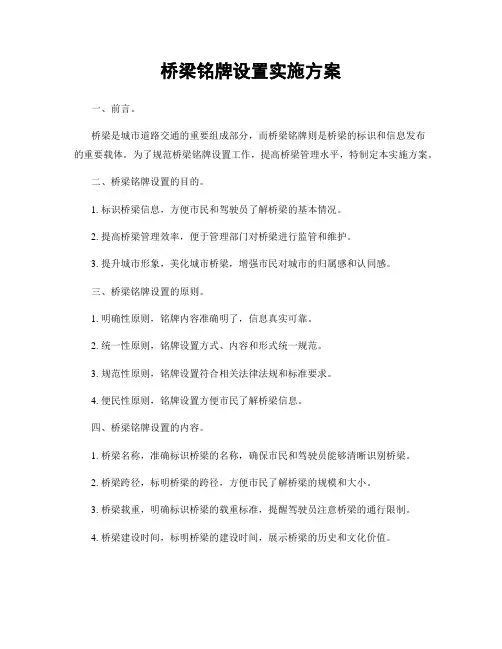 桥梁铭牌设置实施方案

一、前言。

桥梁是城市道路交通的重要组成部分，而桥梁铭牌则是桥梁的标识和信息发布的重要载体。为了规范桥梁铭牌设置工作，提高桥梁管理水平，特制定本实施方案。

二、桥梁铭牌设置的目的。

1. 标识桥梁信息，方便市民和驾驶员了解桥梁的基本情况。

2. 提高桥梁管理效率，便于管理部门对桥梁进行监管和维护。

3. 提升城市形象，美化城市桥梁，增强市民对城市的归属感和认同感。

三、桥梁铭牌设置的原则。

1. 明确性原则，铭牌内容准确明了，信息真实可靠。

2. 统一性原则，铭牌设置方式、内容和形式统一规范。

3. 规范性原则，铭牌设置符合相关法律法规和标准要求。

4. 便民性原则，铭牌设置方便市民了解桥梁信息。

四、桥梁铭牌设置的内容。

1. 桥梁名称，准确标识桥梁的名称，确保市民和驾驶员能够清晰识别桥梁。

2. 桥梁跨径，标明桥梁的跨径，方便市民了解桥梁的规模和大小。

3. 桥梁载重，明确标识桥梁的载重标准，提醒驾驶员注意桥梁的通行限制。

4. 桥梁建设时间，标明桥梁的建设时间，展示桥梁的历史和文化价值。